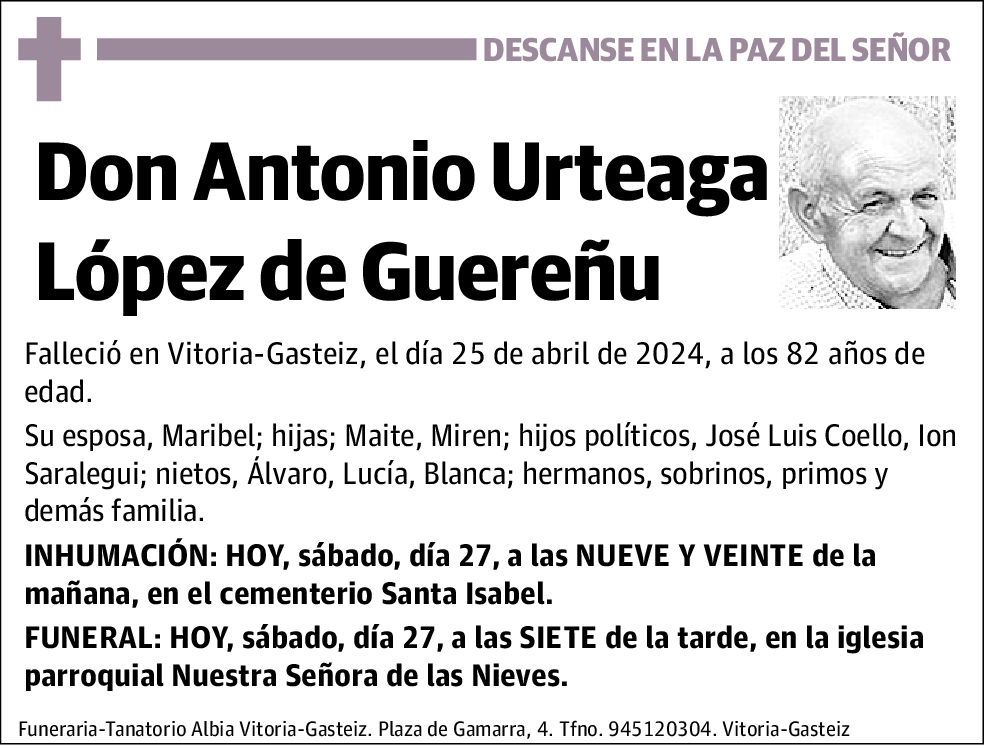 DESCANSE EN LA PAZ DEL SEÑOR

Don Antonio Urteaga López de Guereñu

Falleció en Vitoria-Gasteiz, el día 25 de abril de 2024, a los 82 años de edad.

Su esposa, Maribel; hijas; Maite, Miren; hijos políticos, José Luis Coello, Ion Saralegui; nietos, Álvaro, Lucía, Blanca; hermanos, sobrinos, primos y demás familia.

INHUMACIÓN: HOY, sábado, día 27, a las NUEVE Y VEINTE de la mañana, en el cementerio Santa Isabel.

FUNERAL: HOY, sábado, día 27, a las SIETE de la tarde, en la iglesia parroquial Nuestra Señora de las Nieves.

Funeraria-Tanatorio Albia Vitoria-Gasteiz. Plaza de Gamarra, 4. Tfno. 945120304. Vitoria-Gasteiz